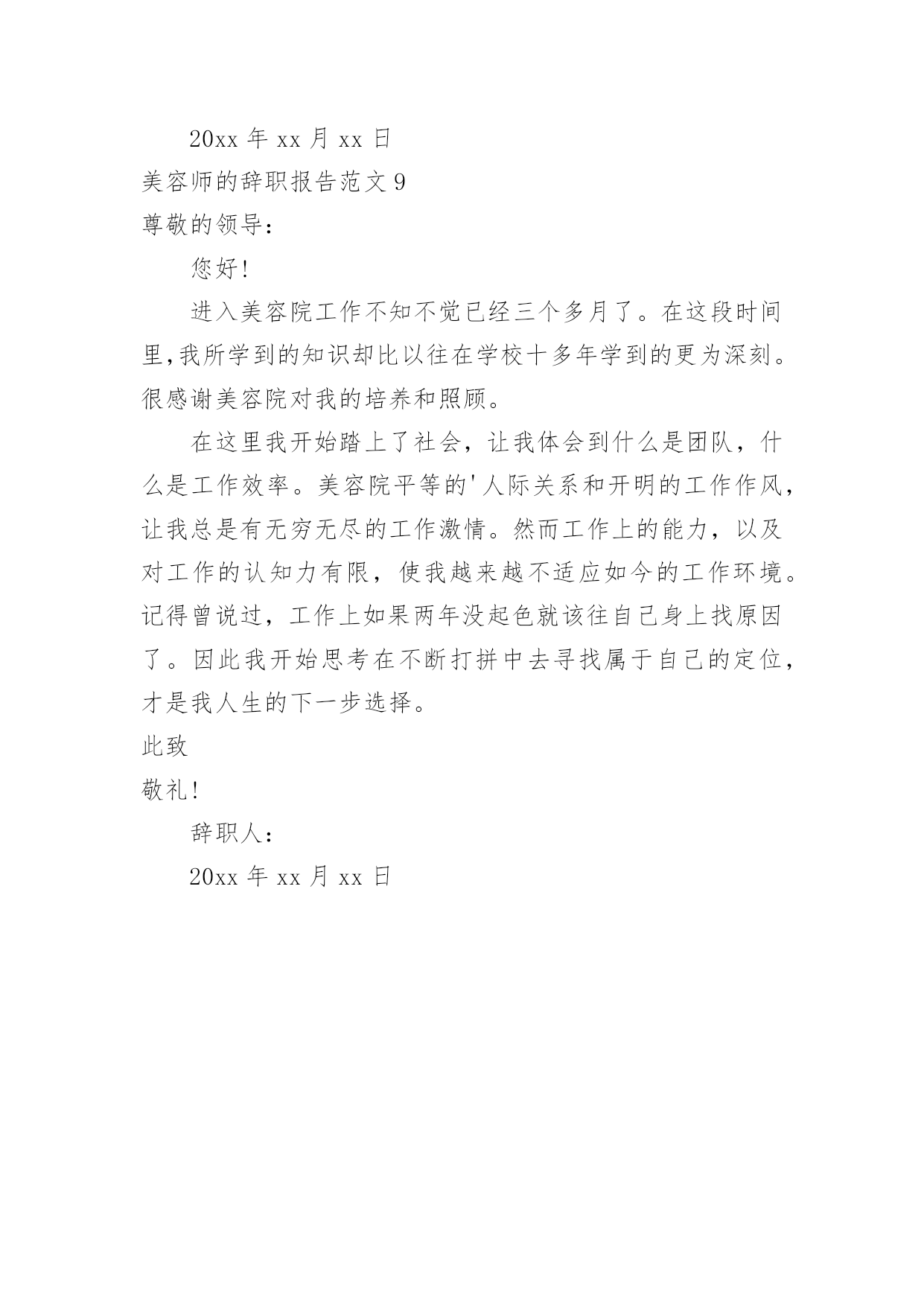 20xx 年 xx 月 xx 日

美容师的辞职报告范文 9

尊敬的领导：

您好!

进入美容院工作不知不觉已经三个多月了。在这段时间里,我所学到的知识却比以往在学校十多年学到的更为深刻。很感谢美容院对我的培养和照顾。

在这里我开始踏上了社会，让我体会到什么是团队，什么是工作效率。美容院平等的'人际关系和开明的工作作风，让我总是有无穷无尽的工作激情。然而工作上的能力，以及对工作的认知力有限，使我越来越不适应如今的工作环境。记得曾说过，工作上如果两年没起色就该往自己身上找原因了。因此我开始思考在不断打拼中去寻找属于自己的定位，才是我人生的下一步选择。

此致

敬礼!

辞职人：

20xx 年 xx 月 xx 日